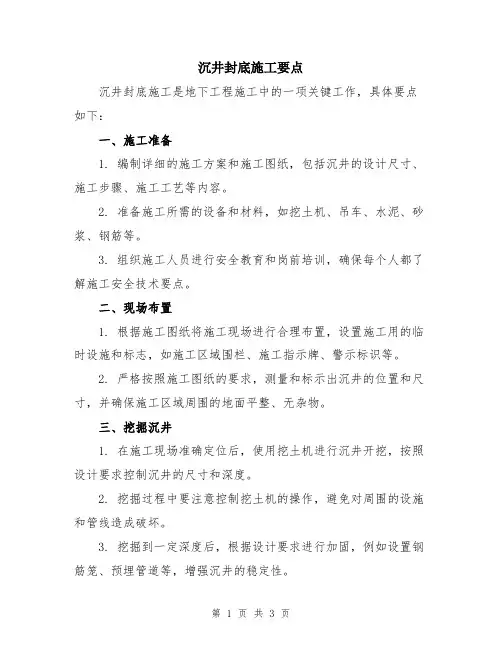 沉井封底施工要点

沉井封底施工是地下工程施工中的一项关键工作，具体要点如下：

一、施工准备

1. 编制详细的施工方案和施工图纸，包括沉井的设计尺寸、施工步骤、施工工艺等内容。

2. 准备施工所需的设备和材料，如挖土机、吊车、水泥、砂浆、钢筋等。

3. 组织施工人员进行安全教育和岗前培训，确保每个人都了解施工安全技术要点。

二、现场布置

1. 根据施工图纸将施工现场进行合理布置，设置施工用的临时设施和标志，如施工区域围栏、施工指示牌、警示标识等。

2. 严格按照施工图纸的要求，测量和标示出沉井的位置和尺寸，并确保施工区域周围的地面平整、无杂物。

三、挖掘沉井

1. 在施工现场准确定位后，使用挖土机进行沉井开挖，按照设计要求控制沉井的尺寸和深度。

2. 挖掘过程中要注意控制挖土机的操作，避免对周围的设施和管线造成破坏。

3. 挖掘到一定深度后，根据设计要求进行加固，例如设置钢筋笼、预埋管道等，增强沉井的稳定性。

第 1 页 共 3 页